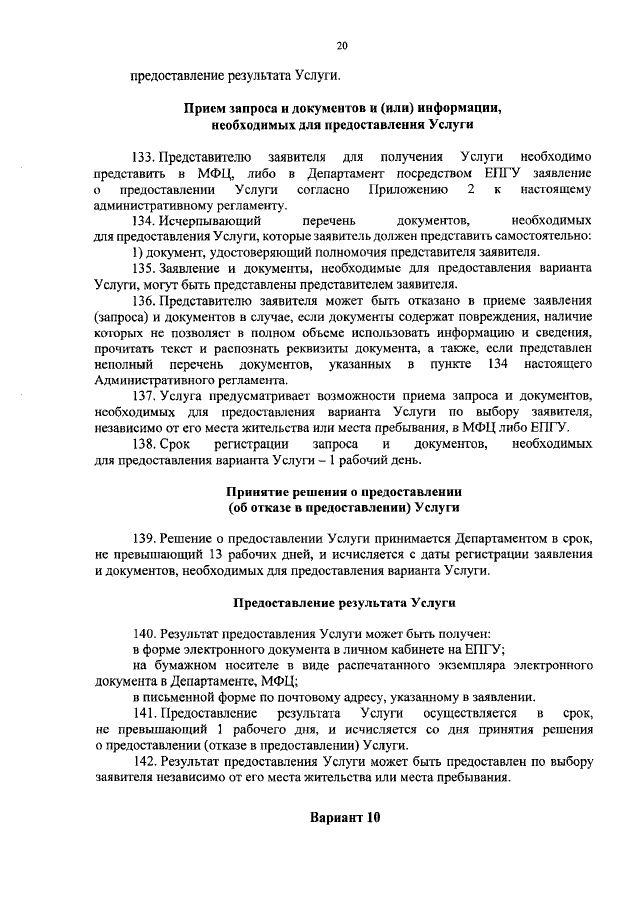 20

предоставление результата Услуги.

Прием запроса и документов и (или) информации, необходимых для предоставления Услуги

133. Представителю заявителя для получения Услуги необходимо представить в МФЦ, либо в Департамент посредством ЕПГУ заявление о предоставлении Услуги согласно Приложению 2 к настоящему административному регламенту.

134. Исчерпывающий перечень документов, необходимых для предоставления Услуги, которые заявитель должен представить самостоятельно:

1) документ, удостоверяющий полномочия представителя заявителя.

135. Заявление и документы, необходимые для предоставления варианта Услуги, могут быть представлены представителем заявителя.

136. Представителю заявителя может быть отказано в приеме заявления (запроса) и документов в случае, если документы содержат повреждения, наличие которых не позволяет в полном объеме использовать информацию и сведения, прочитать текст и распознать реквизиты документа, а также, если представлен неполный перечень документов, указанных в пункте 134 настоящего Административного регламента.

137. Услуга предусматривает возможности приема запроса и документов, необходимых для предоставления варианта Услуги по выбору заявителя, независимо от его места жительства или места пребывания, в МФЦ либо ЕПГУ.

138. Срок регистрации запроса и документов, необходимых для предоставления варианта Услуги – 1 рабочий день.

Принятие решения о предоставлении (об отказе в предоставлении) Услуги

139. Решение о предоставлении Услуги принимается Департаментом в срок, не превышающий 13 рабочих дней, и исчисляется с даты регистрации заявления и документов, необходимых для предоставления варианта Услуги.

Предоставление результата Услуги

140. Результат предоставления Услуги может быть получен:

в форме электронного документа в личном кабинете на ЕПГУ;

на бумажном носителе в виде распечатанного экземпляра электронного документа в Департаменте, МФЦ;

в письменной форме по почтовому адресу, указанному в заявлении.

141. Предоставление результата Услуги осуществляется в срок, не превышающий 1 рабочего дня, и исчисляется со дня принятия решения о предоставлении (отказе в предоставлении) Услуги.

142. Результат предоставления Услуги может быть предоставлен по выбору заявителя независимо от его места жительства или места пребывания.

Вариант 10